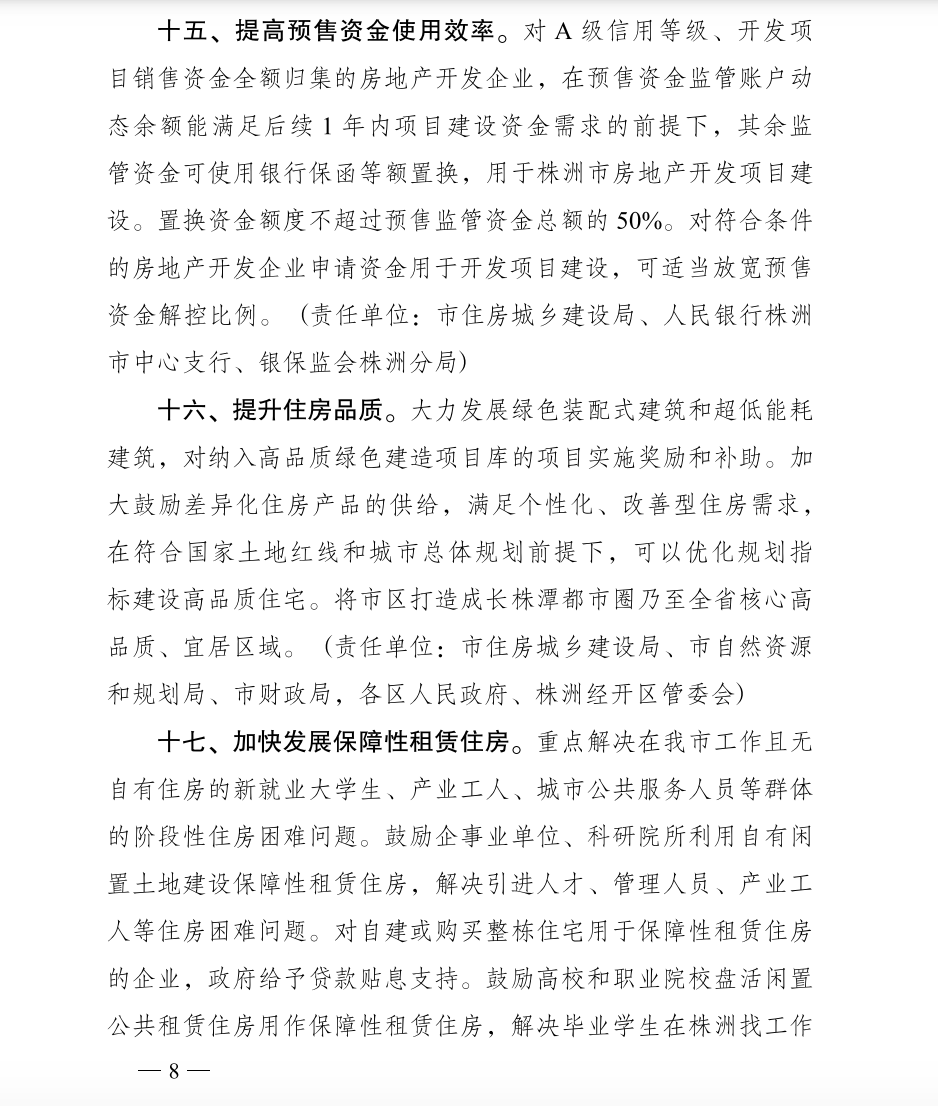 十五、提高预售资金使用效率。对 A 级信用等级、开发项目销售资金全额归集的房地产开发企业，在预售资金监管账户动态余额能满足后续 1 年内项目建设资金需求的前提下，其余监管资金可使用银行保函等额置换，用于株洲市房地产开发项目建设。置换资金额度不超过预售监管资金总额的 50%。对符合条件的房地产开发企业申请资金用于开发项目建设，可适当放宽预售资金解控比例。（责任单位：市住房城乡建设局、人民银行株洲市中心支行、银保监会株洲分局）

十六、提升住房品质。大力发展绿色装配式建筑和超低能耗建筑，对纳入高品质绿色建造项目库的项目实施奖励和补助。加大鼓励差异化住房产品的供给，满足个性化、改善型住房需求，在符合国家土地红线和城市总体规划前提下，可以优化规划指标建设高品质住宅。将市区打造成长株潭都市圈乃至全省核心高品质、宜居区域。（责任单位：市住房城乡建设局、市自然资源和规划局、市财政局，各区人民政府、株洲经开区管委会）

十七、加快发展保障性租赁住房。重点解决在我市工作且无自有住房的新就业大学生、产业工人、城市公共服务人员等群体的阶段性住房困难问题。鼓励企事业单位、科研院所利用自有闲置土地建设保障性租赁住房，解决引进人才、管理人员、产业工人等住房困难问题。对自建或购买整栋住宅用于保障性租赁住房的企业，政府给予贷款贴息支持。鼓励高校和职业院校盘活闲置公共租赁住房用作保障性租赁住房，解决毕业学生在株洲找工作

— 8 —